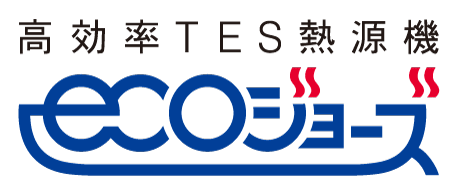 高効率TES熱源機
ecoジョーズ